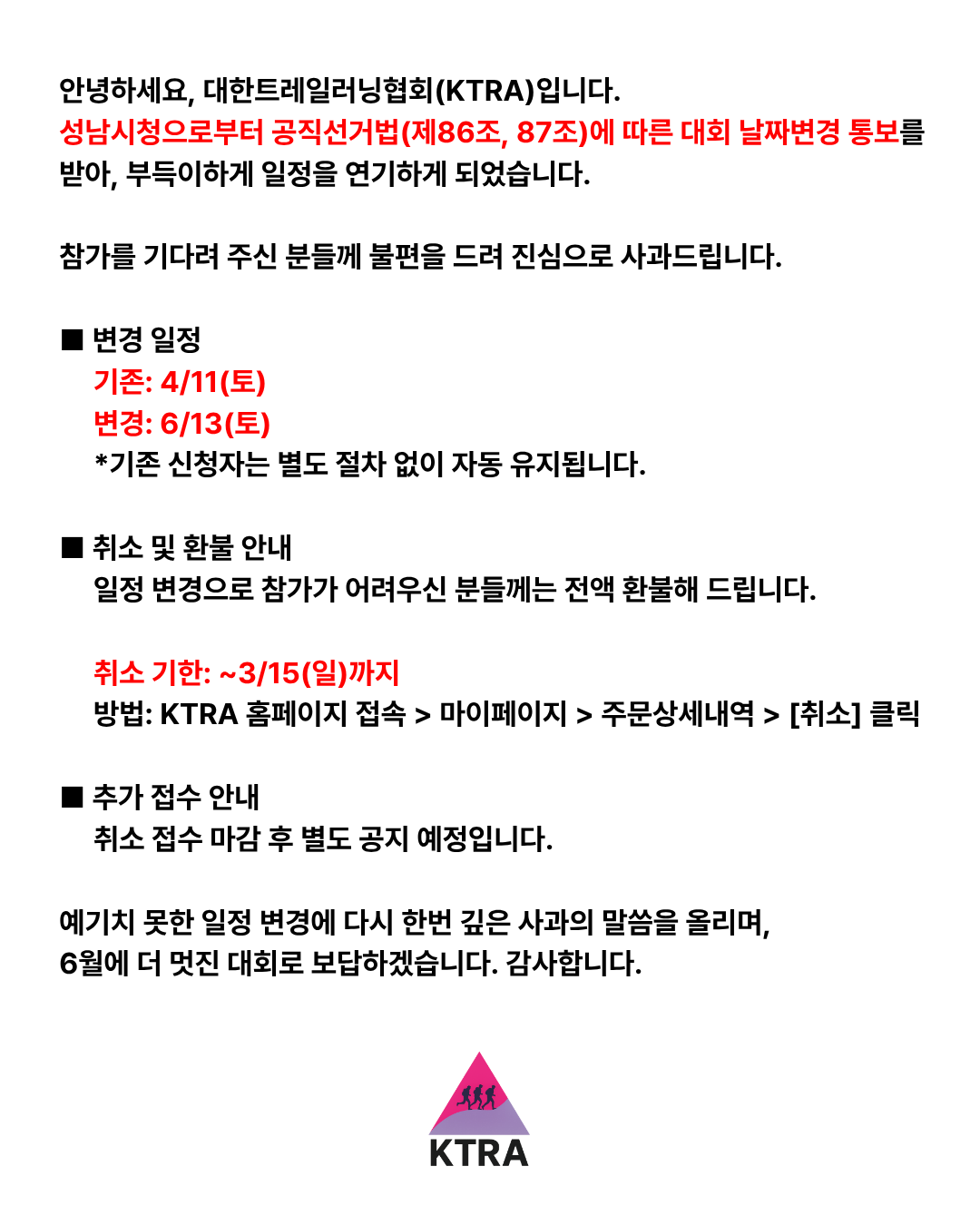 안녕하세요, 대한트레일러닝협회(KTRA)입니다.
성남시청으로부터 공직선거법(제86조, 87조)에 따른 대회 날짜변경 통보를 받아, 부득이하게 일정을 연기하게 되었습니다.

참가를 기다려 주신 분들께 불편을 드려 진심으로 사과드립니다.

■ 변경 일정
기존: 4/11(토)
변경: 6/13(토)
*기존 신청자는 별도 절차 없이 자동 유지됩니다.

■ 취소 및 환불 안내
일정 변경으로 참가가 어려우신 분들께는 전액 환불해 드립니다.

취소 기한: ~3/15(일)까지
방법: KTRA 홈페이지 접속 > 마이페이지 > 주문상세내역 > [취소] 클릭

■ 추가 접수 안내
취소 접수 마감 후 별도 공지 예정입니다.

예기치 못한 일정 변경에 다시 한번 깊은 사과의 말씀을 올리며,
6월에 더 멋진 대회로 보답하겠습니다. 감사합니다.

KTRA